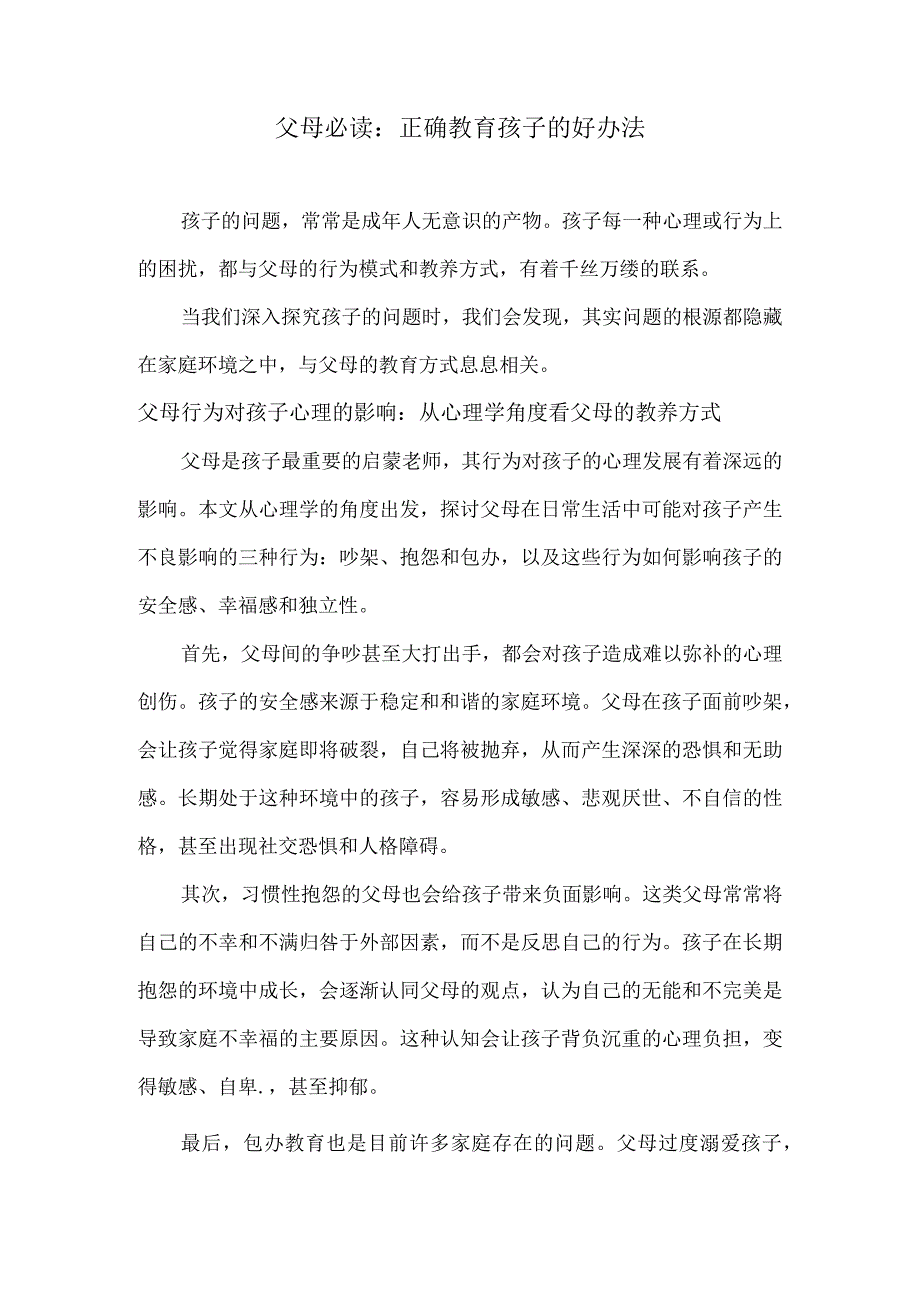 父母必读：正确教育孩子的好办法

孩子的问题，常常是成年人无意识的产物。孩子每一种心理或行为上的困扰，都与父母的行为模式和教养方式，有着千丝万缕的联系。

当我们深入探究孩子的问题时，我们会发现，其实问题的根源都隐藏在家庭环境之中，与父母的教育方式息息相关。

父母行为对孩子心理的影响：从心理学角度看父母的教养方式

父母是孩子最重要的启蒙老师，其行为对孩子的心理发展有着深远的影响。本文从心理学的角度出发，探讨父母在日常生活中可能对孩子产生不良影响的三种行为：吵架、抱怨和包办，以及这些行为如何影响孩子的安全感、幸福感和独立性。

首先，父母间的争吵甚至大打出手，都会对孩子造成难以弥补的心理创伤。孩子的安全感来源于稳定和和谐的家庭环境。父母在孩子面前吵架，会让孩子觉得家庭即将破裂，自己将被抛弃，从而产生深深的恐惧和无助感。长期处于这种环境中的孩子，容易形成敏感、悲观厌世、不自信的性格，甚至出现社交恐惧和人格障碍。

其次，习惯性抱怨的父母也会给孩子带来负面影响。这类父母常常将自己的不幸和不满归咎于外部因素，而不是反思自己的行为。孩子在长期抱怨的环境中成长，会逐渐认同父母的观点，认为自己的无能和不完美是导致家庭不幸福的主要原因。这种认知会让孩子背负沉重的心理负担，变得敏感、自卑.，甚至抑郁。

最后，包办教育也是目前许多家庭存在的问题。父母过度溺爱孩子，